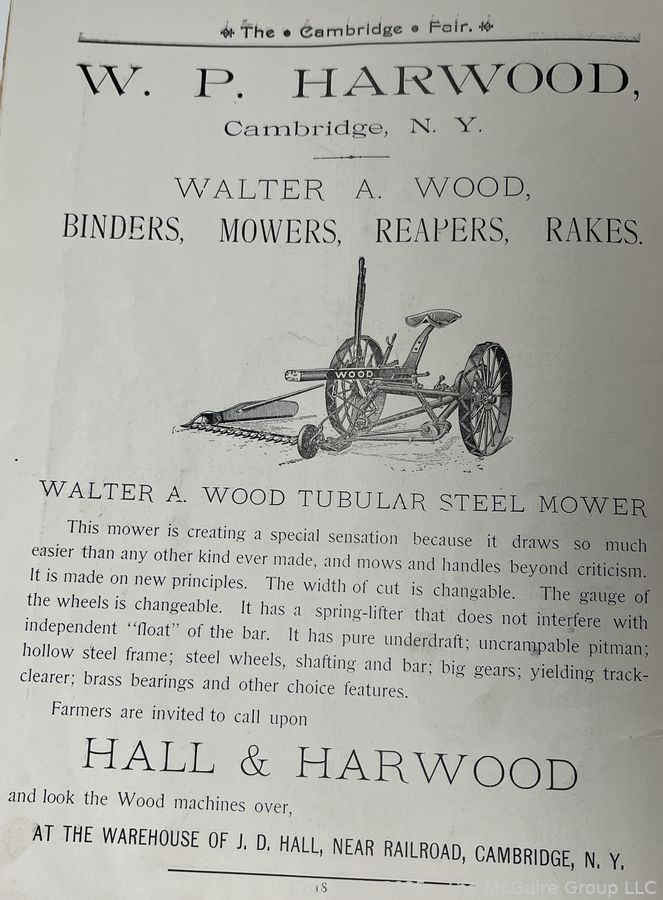 The • Cambridge • Fair.

W. P. HARWOOD,

Cambridge, N. Y.

WALTER A. WOOD,

BINDERS, MOWERS, REAPERS, RAKES.

WOOD

WALTER A. WOOD TUBULAR STEEL MOWER

This mower is creating a special sensation because it draws so much easier than any other kind ever made, and mows and handles beyond criticism. It is made on new principles. The width of cut is changable. The gauge of the wheels is changeable. It has a spring-lifter that does not interfere with independent "float" of the bar. It has pure underdraft; uncrampable pitman; hollow steel frame; steel wheels, shafting and bar; big gears; yielding track-clearer; brass bearings and other choice features.

Farmers are invited to call upon

HALL & HARWOOD

and look the Wood machines over,

AT THE WAREHOUSE OF J. D. HALL, NEAR RAILROAD, CAMBRIDGE, N. Y.

18

McGuire Group LLC